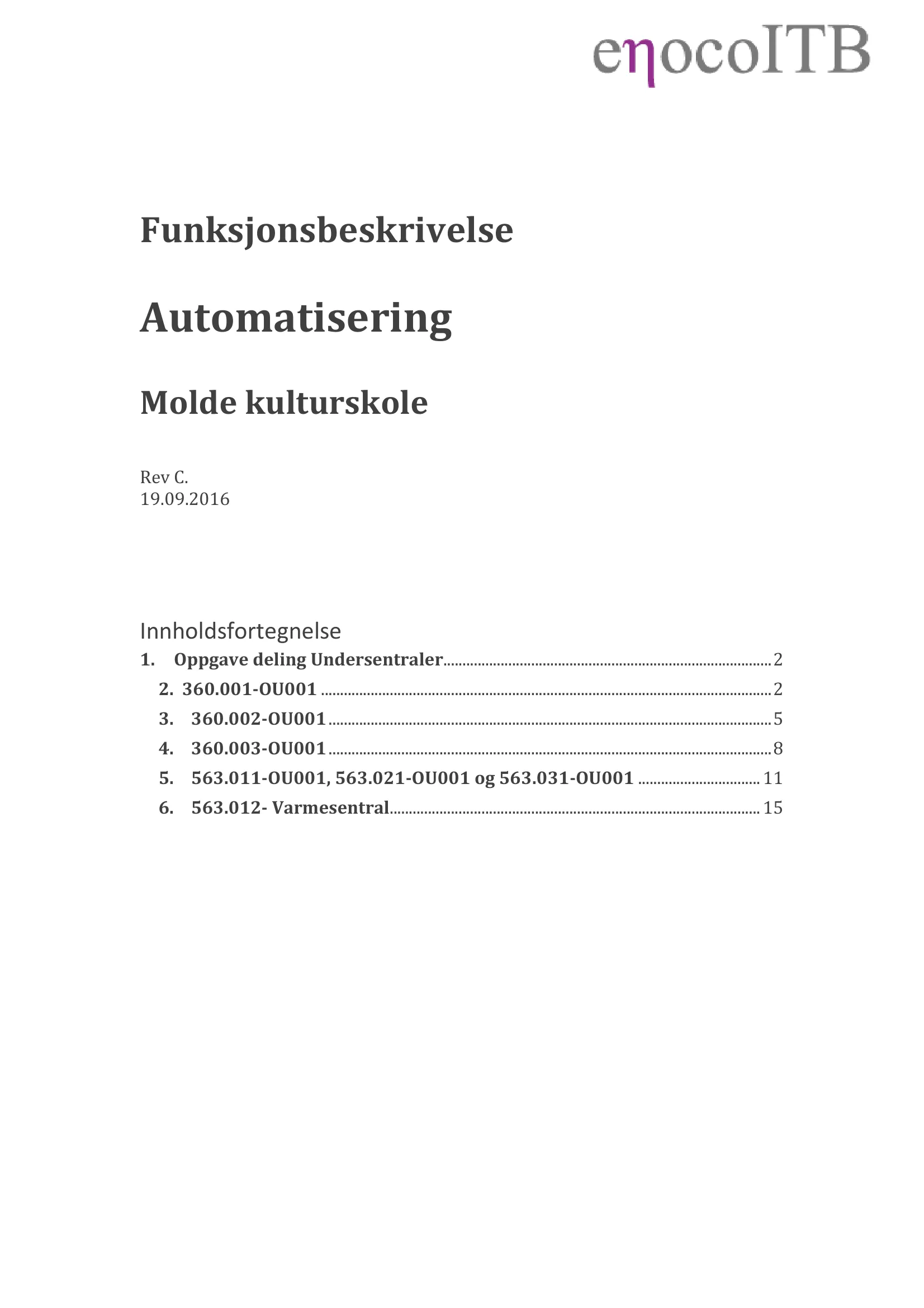 eηocoITB

Funksjonsbeskrivelse

Automatisering

Molde kulturskole

Rev C.
19.09.2016

Innholdsfortegnelse

1. Oppgave deling Undersentraler ........ 2
2. 360.001-OU001 ........ 2
3. 360.002-OU001 ........ 5
4. 360.003-OU001 ........ 8
5. 563.011-OU001, 563.021-OU001 og 563.031-OU001 ........ 11
6. 563.012- Varmesentral ........ 15